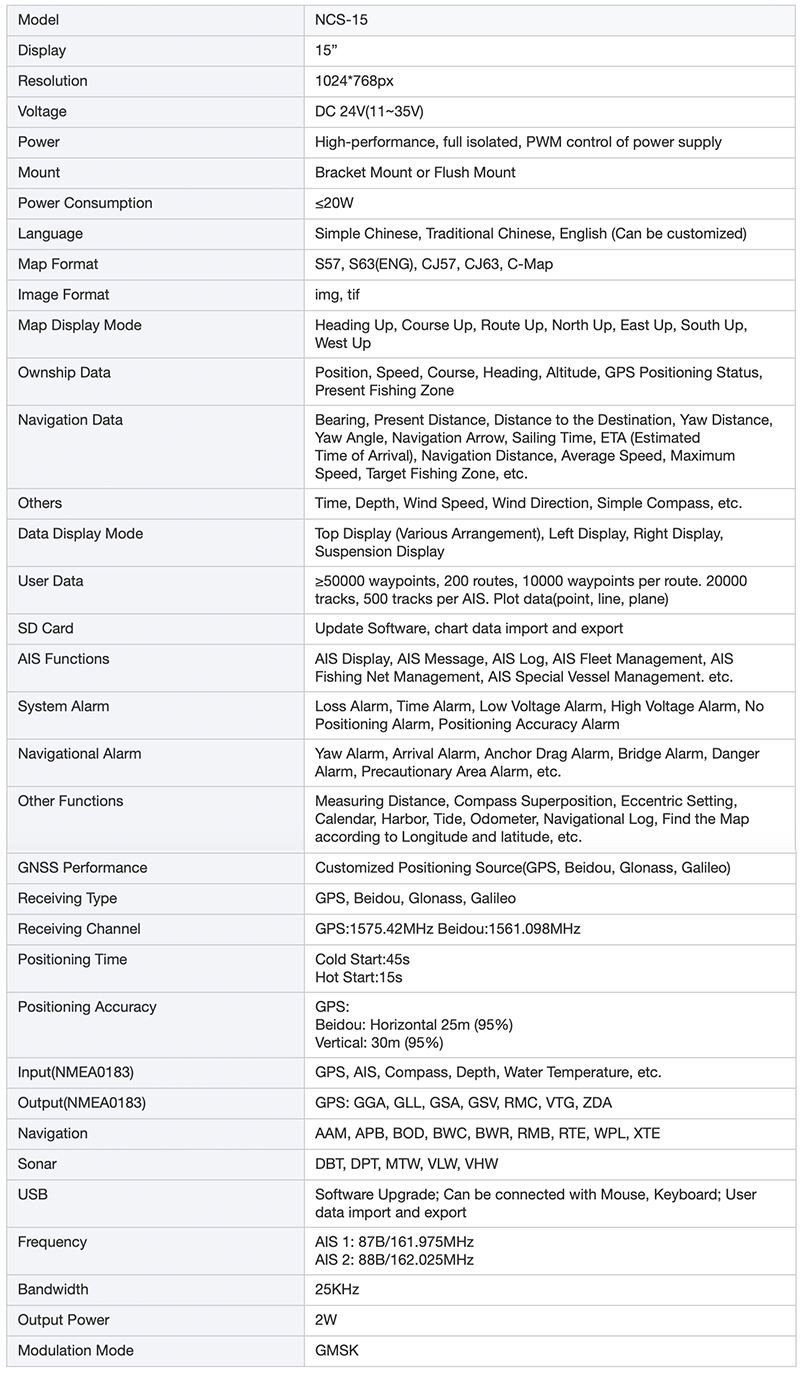 | Model | NCS-15 |
|---|---|
| Display | 15” |
| Resolution | 1024*768px |
| Voltage | DC 24V(11~35V) |
| Power | High-performance, full isolated, PWM control of power supply |
| Mount | Bracket Mount or Flush Mount |
| Power Consumption | ≤20W |
| Language | Simple Chinese, Traditional Chinese, English (Can be customized) |
| Map Format | S57, S63(ENG), CJ57, CJ63, C-Map |
| Image Format | img, tif |
| Map Display Mode | Heading Up, Course Up, Route Up, North Up, East Up, South Up, West Up |
| Ownship Data | Position, Speed, Course, Heading, Altitude, GPS Positioning Status, Present Fishing Zone |
| Navigation Data | Bearing, Present Distance, Distance to the Destination, Yaw Distance, Yaw Angle, Navigation Arrow, Sailing Time, ETA (Estimated Time of Arrival), Navigation Distance, Average Speed, Maximum Speed, Target Fishing Zone, etc. |
| Others | Time, Depth, Wind Speed, Wind Direction, Simple Compass, etc. |
| Data Display Mode | Top Display (Various Arrangement), Left Display, Right Display, Suspension Display |
| User Data | ≥50000 waypoints, 200 routes, 10000 waypoints per route. 20000 tracks, 500 tracks per AIS. Plot data(point, line, plane) |
| SD Card | Update Software, chart data import and export |
| AIS Functions | AIS Display, AIS Message, AIS Log, AIS Fleet Management, AIS Fishing Net Management, AIS Special Vessel Management. etc. |
| System Alarm | Loss Alarm, Time Alarm, Low Voltage Alarm, High Voltage Alarm, No Positioning Alarm, Positioning Accuracy Alarm |
| Navigational Alarm | Yaw Alarm, Arrival Alarm, Anchor Drag Alarm, Bridge Alarm, Danger Alarm, Precautionary Area Alarm, etc. |
| Other Functions | Measuring Distance, Compass Superposition, Eccentric Setting, Calendar, Harbor, Tide, Odometer, Navigational Log, Find the Map according to Longitude and latitude, etc. |
| GNSS Performance | Customized Positioning Source(GPS, Beidou, Glonass, Galileo) |
| Receiving Type | GPS, Beidou, Glonass, Galileo |
| Receiving Channel | GPS:1575.42MHz Beidou:1561.098MHz |
| Positioning Time | Cold Start:45s Hot Start:15s |
| Positioning Accuracy | GPS: Beidou: Horizontal 25m (95%) Vertical: 30m (95%) |
| Input(NMEA0183) | GPS, AIS, Compass, Depth, Water Temperature, etc. |
| Output(NMEA0183) | GPS: GGA, GLL, GSA, GSV, RMC, VTG, ZDA |
| Navigation | AAM, APB, BOD, BWC, BWR, RMB, RTE, WPL, XTE |
| Sonar | DBT, DPT, MTW, VLW, VHW |
| USB | Software Upgrade; Can be connected with Mouse, Keyboard; User data import and export |
| Frequency | AIS 1: 87B/161.975MHz AIS 2: 88B/162.025MHz |
| Bandwidth | 25KHz |
| Output Power | 2W |
| Modulation Mode | GMSK |